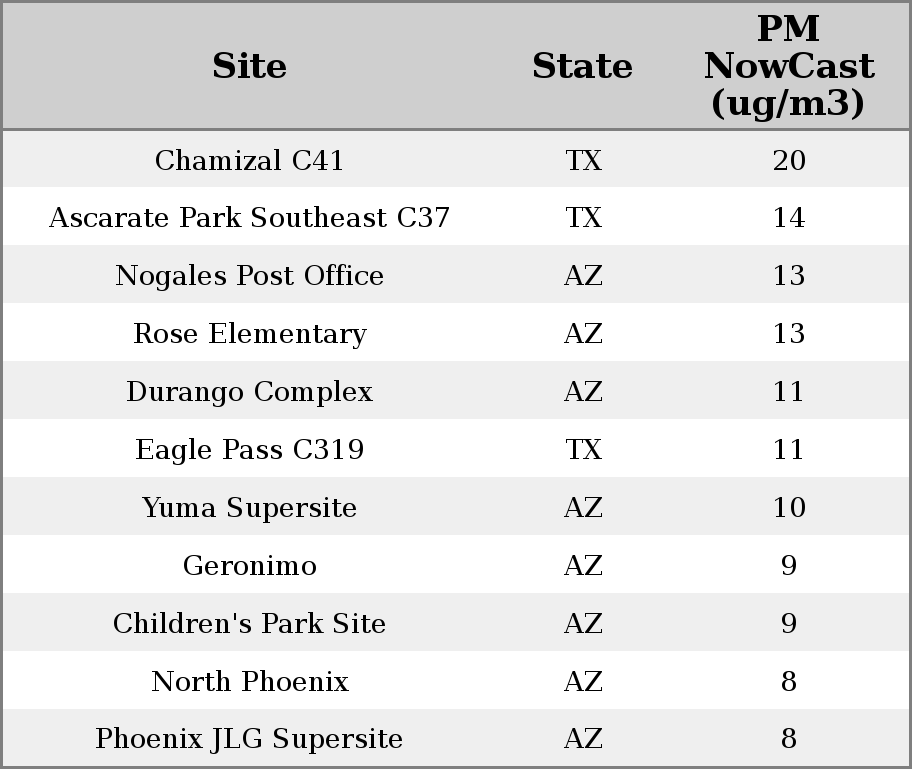 | Site | State | PM NowCast (ug/m3) |
|---|---|---|
| Chamizal C41 | TX | 20 |
| Ascarate Park Southeast C37 | TX | 14 |
| Nogales Post Office | AZ | 13 |
| Rose Elementary | AZ | 13 |
| Durango Complex | AZ | 11 |
| Eagle Pass C319 | TX | 11 |
| Yuma Supersite | AZ | 10 |
| Geronimo | AZ | 9 |
| Children's Park Site | AZ | 9 |
| North Phoenix | AZ | 8 |
| Phoenix JLG Supersite | AZ | 8 |